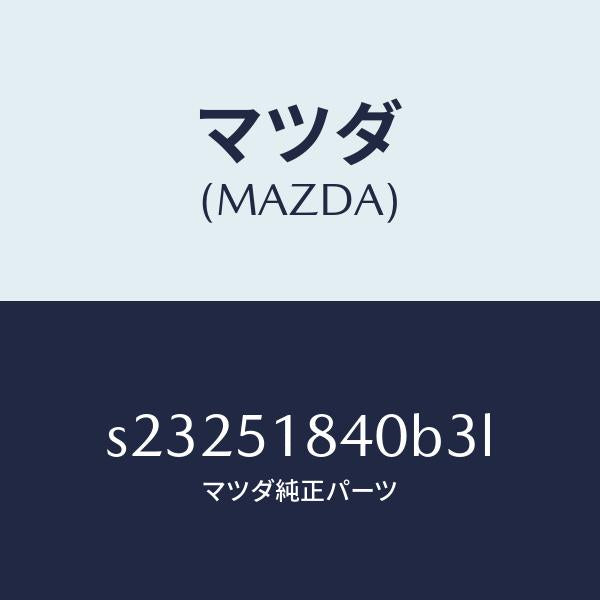 マツダ
(MAZDA)

s23251840b3l
マツダ純正パーツ